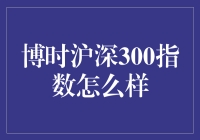 博时沪深300指数怎么样